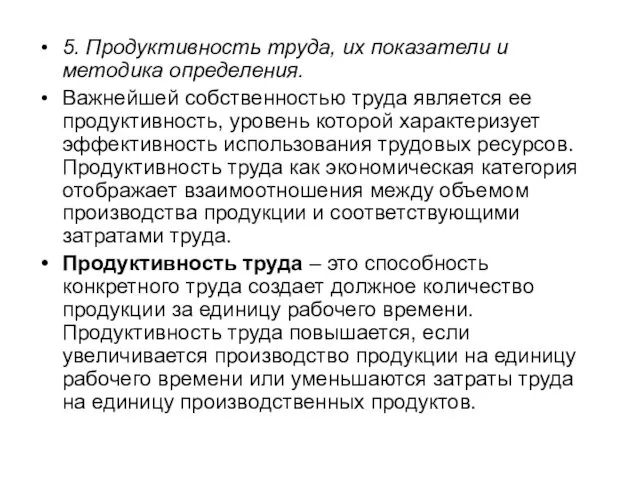 • 5. Продуктивность труда, их показатели и методика определения.

• Важнейшей собственностью труда является ее продуктивность, уровень которой характеризует эффективность использования трудовых ресурсов. Продуктивность труда как экономическая категория отображает взаимоотношения между объемом производства продукции и соответствующими затратами труда.

• Продуктивность труда – это способность конкретного труда создает должное количество продукции за единицу рабочего времени. Продуктивность труда повышается, если увеличивается производство продукции на единицу рабочего времени или уменьшаются затраты труда на единицу производственных продуктов.